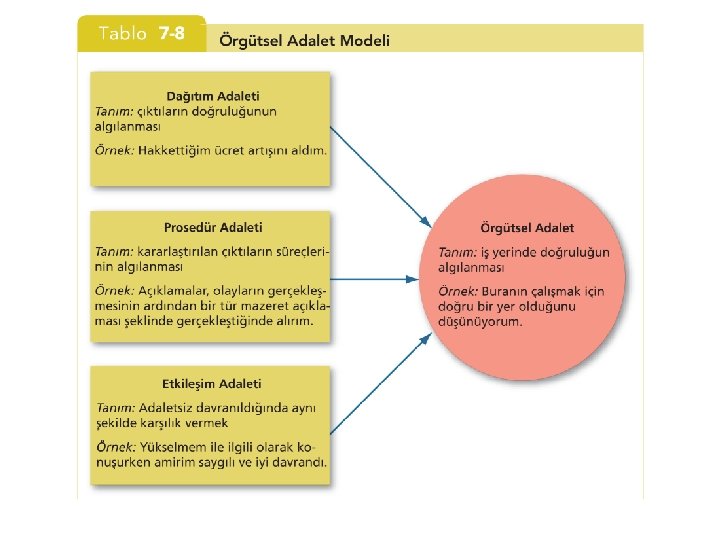 Tablo 7-8 Örgütsel Adalet Modeli

Dağıtım Adaleti
Tanım: çıktıların doğruluğunun algılanması
Örnek: Hakkettiğim ücret artışını aldım.

Prosedür Adaleti
Tanım: kararlaştırılan çıktıların süreçlerinin algılanması
Örnek: Açıklamalar, olayların gerçekleşmesinin ardından bir tür mazeret açıklaması şeklinde gerçekleştiğinde alırım.

Etkileşim Adaleti
Tanım: Adaletsiz davranıldığında aynı şekilde karşılık vermek
Örnek: Yükselmem ile ilgili olarak konuşurken amirim saygılı ve iyi davrandı.

Örgütsel Adalet
Tanım: iş yerinde doğruluğun algılanması
Örnek: Buranın çalışmak için doğru bir yer olduğunu düşünüyorum.